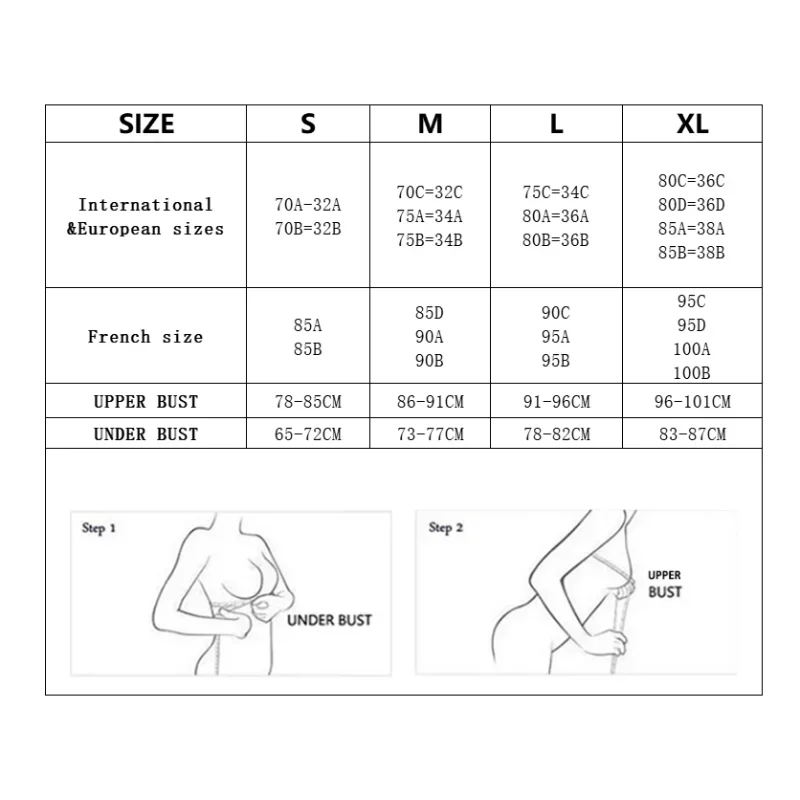 | SIZE | S | M | L | XL |
|---|---|---|---|---|
| International &European sizes | 70A-32A 70B=32B | 70C=32C 75A=34A 75B=34B | 75C=34C 80A=36A 80B=36B | 80C=36C 80D=36D 85A=38A 85B=38B |
| French size | 85A 85B | 85D 90A 90B | 90C 95A 95B | 95C 95D 100A 100B |
| UPPER BUST | 78-85CM | 86-91CM | 91-96CM | 96-101CM |
| UNDER BUST | 65-72CM | 73-77CM | 78-82CM | 83-87CM |

Step 1

UNDER BUST

Step 2

UPPER BUST